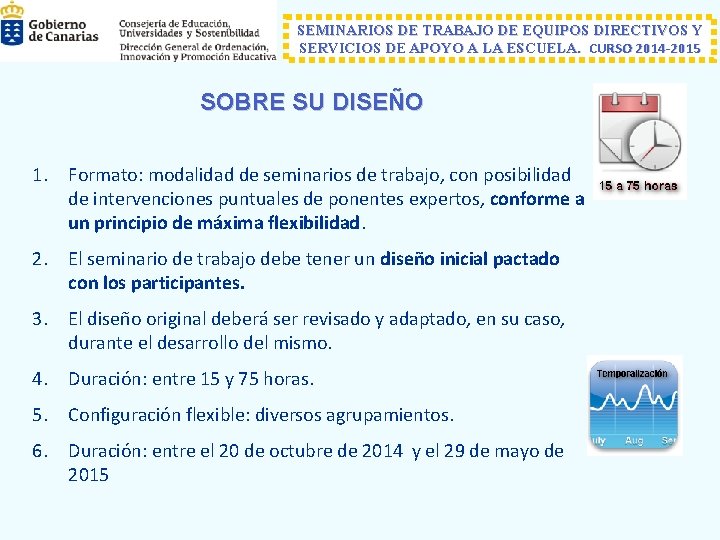 Gobierno de Canarias

Consejería de Educación, Universidades y Sostenibilidad
Dirección General de Ordenación, Innovación y Promoción Educativa

SEMINARIOS DE TRABAJO DE EQUIPOS DIRECTIVOS Y SERVICIOS DE APOYO A LA ESCUELA. CURSO 2014-2015

SOBRE SU DISEÑO

15 a 75 horas

1. Formato: modalidad de seminarios de trabajo, con posibilidad de intervenciones puntuales de ponentes expertos, conforme a un principio de máxima flexibilidad.

2. El seminario de trabajo debe tener un diseño inicial pactado con los participantes.

3. El diseño original deberá ser revisado y adaptado, en su caso, durante el desarrollo del mismo.

4. Duración: entre 15 y 75 horas.

5. Configuración flexible: diversos agrupamientos.

6. Duración: entre el 20 de octubre de 2014 y el 29 de mayo de 2015

Temporalización

uly Aug Sep